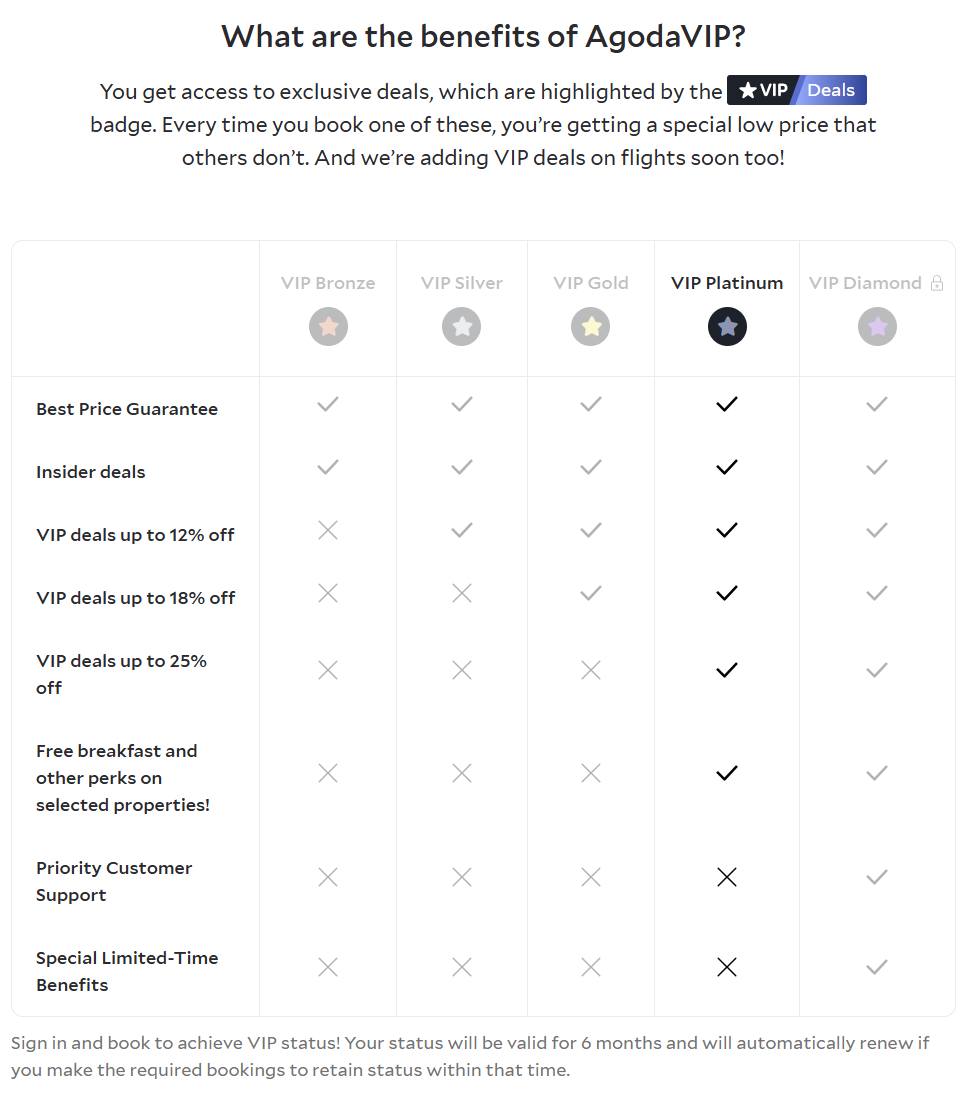 What are the benefits of AgodaVIP?

You get access to exclusive deals, which are highlighted by the ★VIP Deals badge. Every time you book one of these, you're getting a special low price that others don't. And we're adding VIP deals on flights soon too!

| | VIP Bronze | VIP Silver | VIP Gold | VIP Platinum | VIP Diamond |
|---|---|---|---|---|---|
| Best Price Guarantee | ✓ | ✓ | ✓ | ✓ | ✓ |
| Insider deals | ✓ | ✓ | ✓ | ✓ | ✓ |
| VIP deals up to 12% off | ✗ | ✓ | ✓ | ✓ | ✓ |
| VIP deals up to 18% off | ✗ | ✗ | ✓ | ✓ | ✓ |
| VIP deals up to 25% off | ✗ | ✗ | ✗ | ✓ | ✓ |
| Free breakfast and other perks on selected properties! | ✗ | ✗ | ✗ | ✓ | ✓ |
| Priority Customer Support | ✗ | ✗ | ✗ | ✗ | ✓ |
| Special Limited-Time Benefits | ✗ | ✗ | ✗ | ✗ | ✓ |

Sign in and book to achieve VIP status! Your status will be valid for 6 months and will automatically renew if you make the required bookings to retain status within that time.